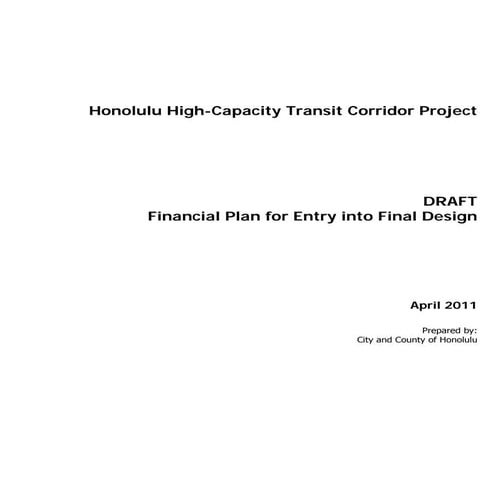 Honolulu High-Capacity Transit Corridor Project

DRAFT
Financial Plan for Entry into Final Design

April 2011

Prepared by:
City and County of Honolulu